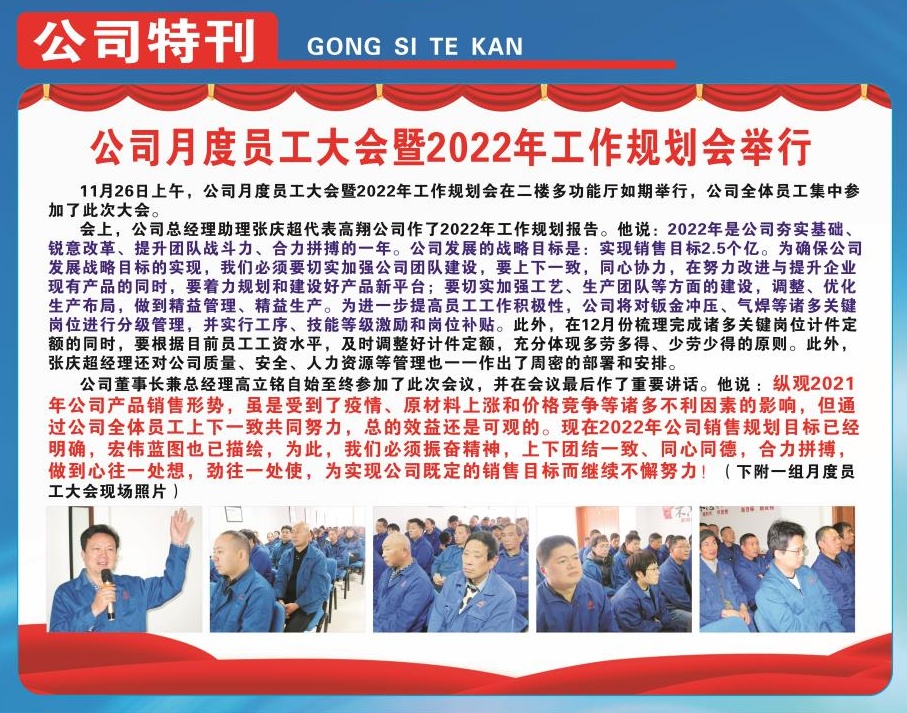 公司特刊 GONG SI TE KAN

公司月度员工大会暨2022年工作规划会举行

11月26日上午，公司月度员工大会暨2022年工作规划会在二楼多功能厅如期举行，公司全体员工集中参加了此次大会。

会上，公司总经理助理张庆超代表高翔公司作了2022年工作规划报告。他说：2022年是公司夯实基础、锐意改革、提升团队战斗力、合力拼搏的一年。公司发展的战略目标是：实现销售目标2.5个亿。为确保公司发展战略目标的实现，我们必须要切实加强公司团队建设，要上下一致，同心协力，在努力改进与提升企业现有产品的同时，要着力规划和建设好产品新平台；要切实加强工艺、生产团队等方面的建设，调整、优化生产布局，做到精益管理、精益生产。为进一步提高员工工作积极性，公司将对钣金冲压、气焊等诸多关键岗位进行分级管理，并实行工序、技能等级激励和岗位补贴。此外，在12月份梳理完成诸多关键岗位计件定额的同时，要根据目前员工工资水平，及时调整好计件定额，充分体现多劳多得、少劳少得的原则。此外，张庆超经理还对公司质量、安全、人力资源等管理也一一作出了周密的部署和安排。

公司董事长兼总经理高立铭自始至终参加了此次会议，并在会议最后作了重要讲话。他说：纵观2021年公司产品销售形势，虽是受到了疫情、原材料上涨和价格竞争等诸多不利因素的影响，但通过公司全体员工上下一致共同努力，总的效益还是可观的。现在2022年公司销售规划目标已经明确，宏伟蓝图也已描绘，为此，我们必须振奋精神，上下团结一致、同心同德，合力拼搏，做到心往一处想，劲往一处使，为实现公司既定的销售目标而继续不懈努力！（下附一组月度员工大会现场照片）